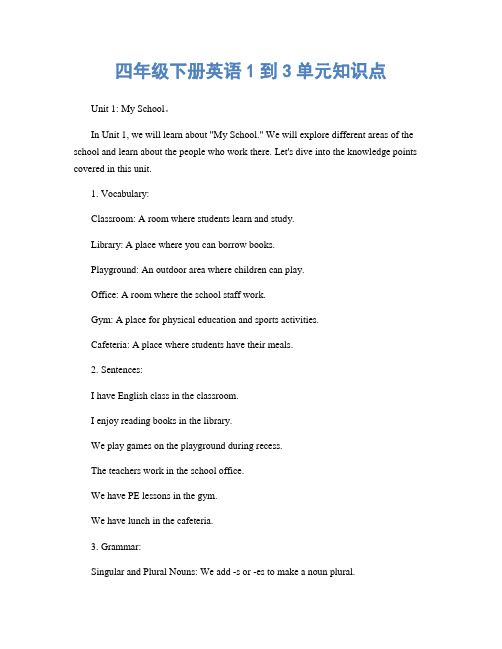 四年级下册英语 1 到 3 单元知识点

Unit 1: My School。

In Unit 1, we will learn about "My School." We will explore different areas of the school and learn about the people who work there. Let's dive into the knowledge points covered in this unit.

1. Vocabulary:

Classroom: A room where students learn and study.

Library: A place where you can borrow books.

Playground: An outdoor area where children can play.

Office: A room where the school staff work.

Gym: A place for physical education and sports activities.

Cafeteria: A place where students have their meals.

2. Sentences:

I have English class in the classroom.

I enjoy reading books in the library.

We play games on the playground during recess.

The teachers work in the school office.

We have PE lessons in the gym.

We have lunch in the cafeteria.

3. Grammar:

Singular and Plural Nouns: We add -s or -es to make a noun plural.